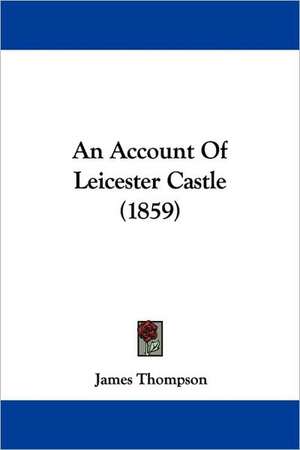 An Account Of
Leicester Castle
(1859)

James Thompson